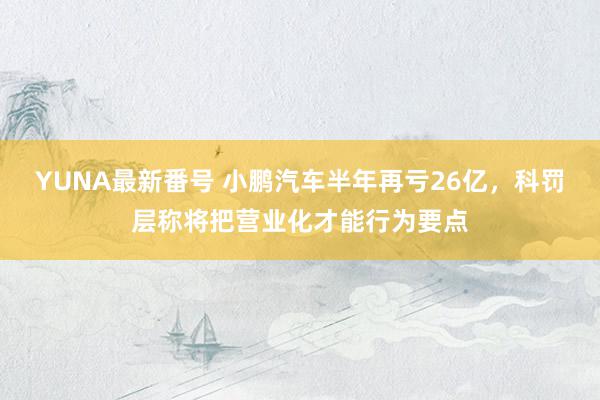 YUNA最新番号 小鹏汽车半年再亏26亿，科罚层称将把营业化才能行为要点